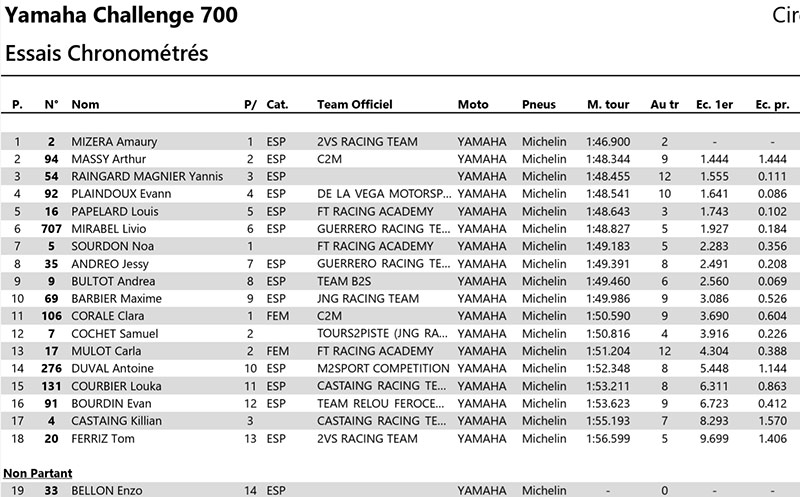 Yamaha Challenge 700

Cir

Essais Chronométrés

| P. | N° | Nom | P/ | Cat. | Team Officiel | Moto | Pneus | M. tour | Au tr | Ec. 1er | Ec. pr. |
|---|---|---|---|---|---|---|---|---|---|---|---|
| 1 | 2 | MIZERA Amaury | 1 | ESP | 2VS RACING TEAM | YAMAHA | Michelin | 1:46.900 | 2 | - | - |
| 2 | 94 | MASSY Arthur | 2 | ESP | C2M | YAMAHA | Michelin | 1:48.344 | 9 | 1.444 | 1.444 |
| 3 | 54 | RAINGARD MAGNIER Yannis | 3 | ESP | | YAMAHA | Michelin | 1:48.455 | 12 | 1.555 | 0.111 |
| 4 | 92 | PLAINDOUX Evann | 4 | ESP | DE LA VEGA MOTORSP... | YAMAHA | Michelin | 1:48.541 | 10 | 1.641 | 0.086 |
| 5 | 16 | PAPELARD Louis | 5 | ESP | FT RACING ACADEMY | YAMAHA | Michelin | 1:48.643 | 3 | 1.743 | 0.102 |
| 6 | 707 | MIRABEL Livio | 6 | ESP | GUERRERO RACING TE... | YAMAHA | Michelin | 1:48.827 | 5 | 1.927 | 0.184 |
| 7 | 5 | SOURDON Noa | 1 | | FT RACING ACADEMY | YAMAHA | Michelin | 1:49.183 | 5 | 2.283 | 0.356 |
| 8 | 35 | ANDREO Jessy | 7 | ESP | GUERRERO RACING TE... | YAMAHA | Michelin | 1:49.391 | 8 | 2.491 | 0.208 |
| 9 | 9 | BULTOT Andrea | 8 | ESP | TEAM B2S | YAMAHA | Michelin | 1:49.460 | 6 | 2.560 | 0.069 |
| 10 | 69 | BARBIER Maxime | 9 | ESP | JNG RACING TEAM | YAMAHA | Michelin | 1:49.986 | 9 | 3.086 | 0.526 |
| 11 | 106 | CORALE Clara | 1 | FEM | C2M | YAMAHA | Michelin | 1:50.590 | 9 | 3.690 | 0.604 |
| 12 | 7 | COCHET Samuel | 2 | | TOURS2PISTE (JNG RA... | YAMAHA | Michelin | 1:50.816 | 4 | 3.916 | 0.226 |
| 13 | 17 | MULOT Carla | 2 | FEM | FT RACING ACADEMY | YAMAHA | Michelin | 1:51.204 | 12 | 4.304 | 0.388 |
| 14 | 276 | DUVAL Antoine | 10 | ESP | M2SPORT COMPETITION | YAMAHA | Michelin | 1:52.348 | 8 | 5.448 | 1.144 |
| 15 | 131 | COURBIER Louka | 11 | ESP | CASTAING RACING TE... | YAMAHA | Michelin | 1:53.211 | 8 | 6.311 | 0.863 |
| 16 | 91 | BOURDIN Evan | 12 | ESP | TEAM RELOU FEROCE... | YAMAHA | Michelin | 1:53.623 | 9 | 6.723 | 0.412 |
| 17 | 4 | CASTAING Killian | 3 | | CASTAING RACING TE... | YAMAHA | Michelin | 1:55.193 | 7 | 8.293 | 1.570 |
| 18 | 20 | FERRIZ Tom | 13 | ESP | 2VS RACING TEAM | YAMAHA | Michelin | 1:56.599 | 5 | 9.699 | 1.406 |

Non Partant

| 19 | 33 | BELLON Enzo | 14 | ESP | | YAMAHA | Michelin | - | 0 | - | - |
|---|---|---|---|---|---|---|---|---|---|---|---|